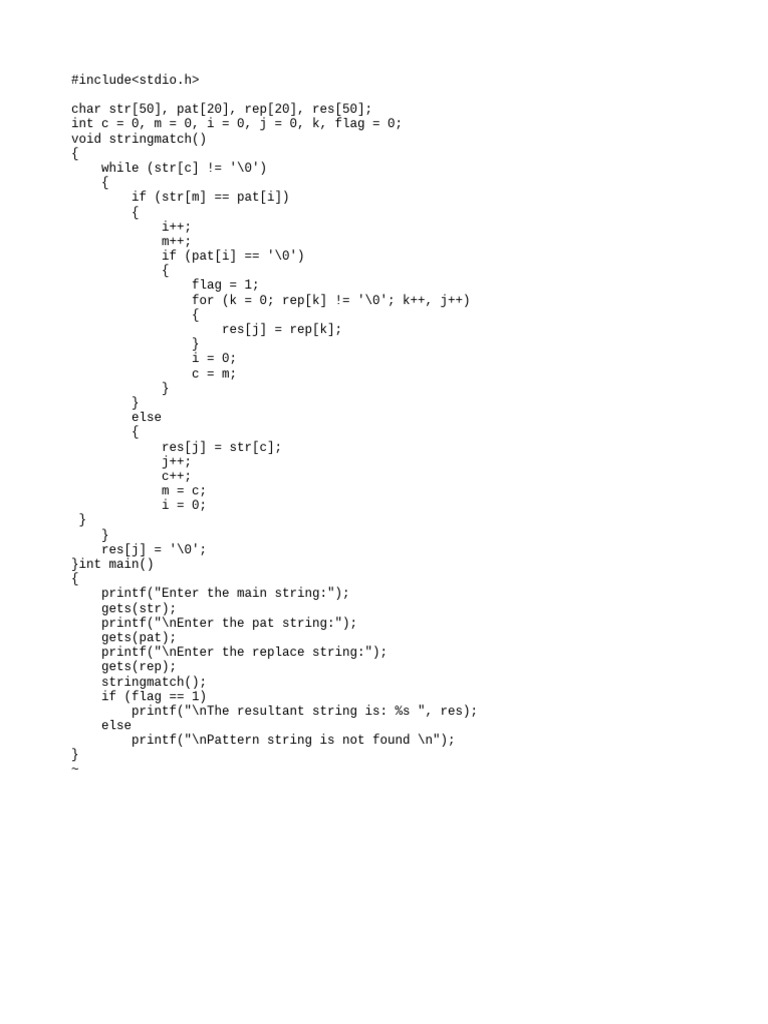 #include<stdio.h>

char str[50], pat[20], rep[20], res[50];
int c = 0, m = 0, i = 0, j = 0, k, flag = 0;
void stringmatch()
{
    while (str[c] != '\0')
    {
        if (str[m] == pat[i])
        {
            i++;
            m++;
            if (pat[i] == '\0')
            {
                flag = 1;
                for (k = 0; rep[k] != '\0'; k++, j++)
                {
                    res[j] = rep[k];
                }
                i = 0;
                c = m;
            }
        }
        else
        {
            res[j] = str[c];
            j++;
            c++;
            m = c;
            i = 0;
 }
    }
    res[j] = '\0';
}int main()
{
    printf("Enter the main string:");
    gets(str);
    printf("\nEnter the pat string:");
    gets(pat);
    printf("\nEnter the replace string:");
    gets(rep);
    stringmatch();
    if (flag == 1)
        printf("\nThe resultant string is: %s ", res);
    else
        printf("\nPattern string is not found \n");
}
~